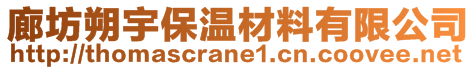 廊坊朔宇保温材料有限公司
http://thomascrane1.cn.coovee.net